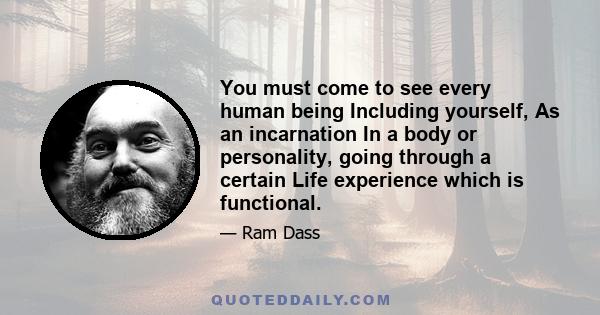 You must come to see every human being Including yourself, As an incarnation In a body or personality, going through a certain Life experience which is functional.

— Ram Dass

QUOTEDDAILY.COM